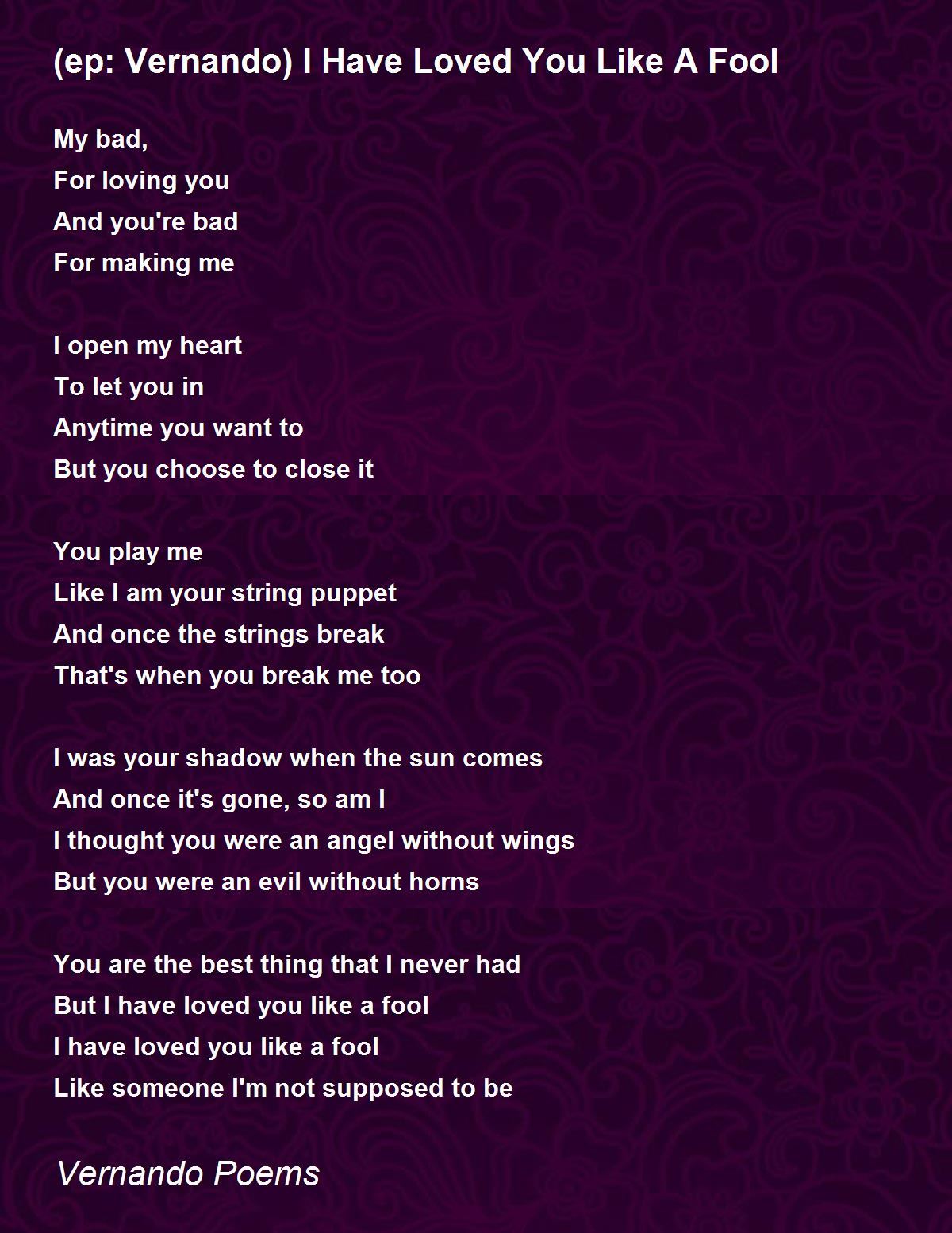 (ep: Vernando) I Have Loved You Like A Fool

My bad,
For loving you
And you're bad
For making me

I open my heart
To let you in
Anytime you want to
But you choose to close it

You play me
Like I am your string puppet
And once the strings break
That's when you break me too

I was your shadow when the sun comes
And once it's gone, so am I
I thought you were an angel without wings
But you were an evil without horns

You are the best thing that I never had
But I have loved you like a fool
I have loved you like a fool
Like someone I'm not supposed to be

Vernando Poems